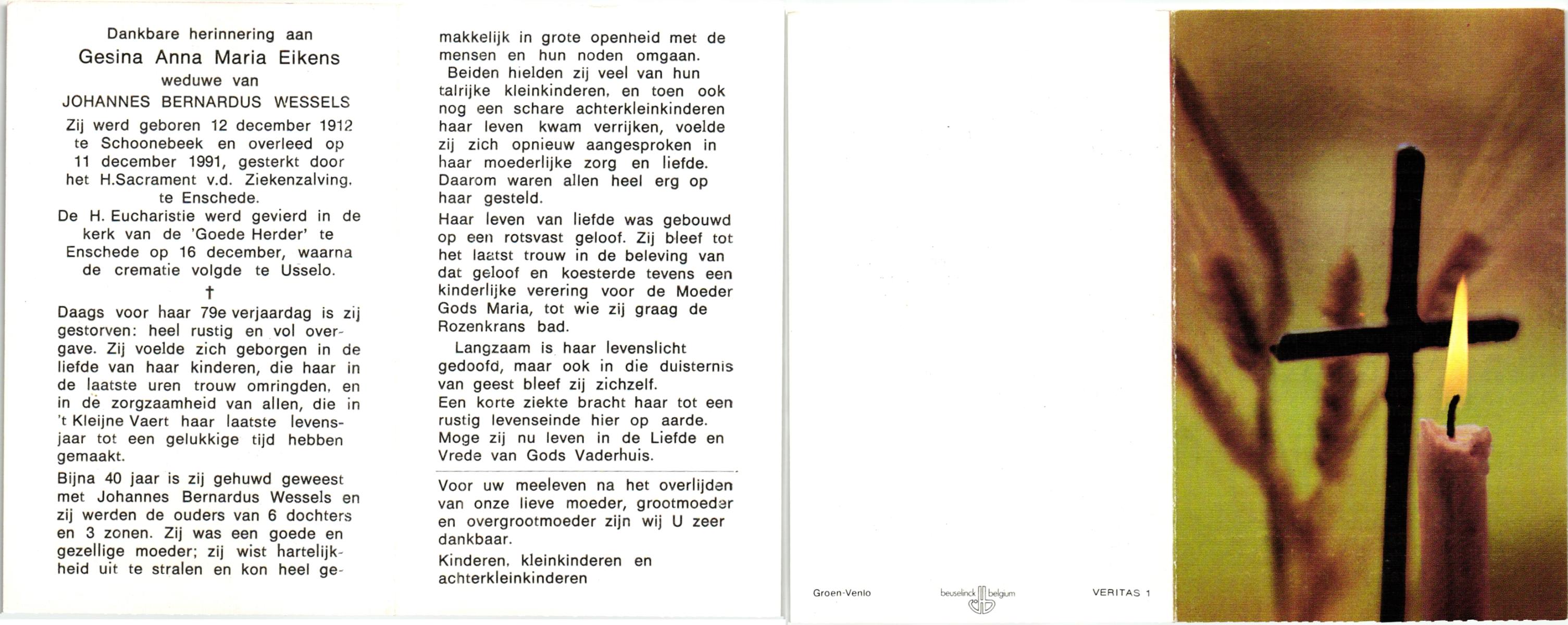 Dankbare herinnering aan
Gesina Anna Maria Eikens
weduwe van
JOHANNES BERNARDUS WESSELS

Zij werd geboren 12 december 1912 te Schoonebeek en overleed op 11 december 1991, gesterkt door het H.Sacrament v.d. Ziekenzalving. te Enschede.

De H. Eucharistie werd gevierd in de kerk van de 'Goede Herder' te Enschede op 16 december, waarna de crematie volgde te Usselo.

†

Daags voor haar 79e verjaardag is zij gestorven: heel rustig en vol overgave. Zij voelde zich geborgen in de liefde van haar kinderen, die haar in de laatste uren trouw omringden, en in de zorgzaamheid van allen, die in 't Kleijne Vaert haar laatste levensjaar tot een gelukkige tijd hebben gemaakt.

Bijna 40 jaar is zij gehuwd geweest met Johannes Bernardus Wessels en zij werden de ouders van 6 dochters en 3 zonen. Zij was een goede en gezellige moeder; zij wist hartelijkheid uit te stralen en kon heel gemakkelijk in grote openheid met de mensen en hun noden omgaan.

Beiden hielden zij veel van hun talrijke kleinkinderen, en toen ook nog een schare achterkleinkinderen haar leven kwam verrijken, voelde zij zich opnieuw aangesproken in haar moederlijke zorg en liefde. Daarom waren allen heel erg op haar gesteld.

Haar leven van liefde was gebouwd op een rotsvast geloof. Zij bleef tot het laatst trouw in de beleving van dat geloof en koesterde tevens een kinderlijke verering voor de Moeder Gods Maria, tot wie zij graag de Rozenkrans bad.

Langzaam is haar levenslicht gedoofd, maar ook in die duisternis van geest bleef zij zichzelf.
Een korte ziekte bracht haar tot een rustig levenseinde hier op aarde.
Moge zij nu leven in de Liefde en Vrede van Gods Vaderhuis.

Voor uw meeleven na het overlijden van onze lieve moeder, grootmoeder en overgrootmoeder zijn wij U zeer dankbaar.

Kinderen, kleinkinderen en achterkleinkinderen

Groen-Venlo beuselinck belgium VERITAS 1